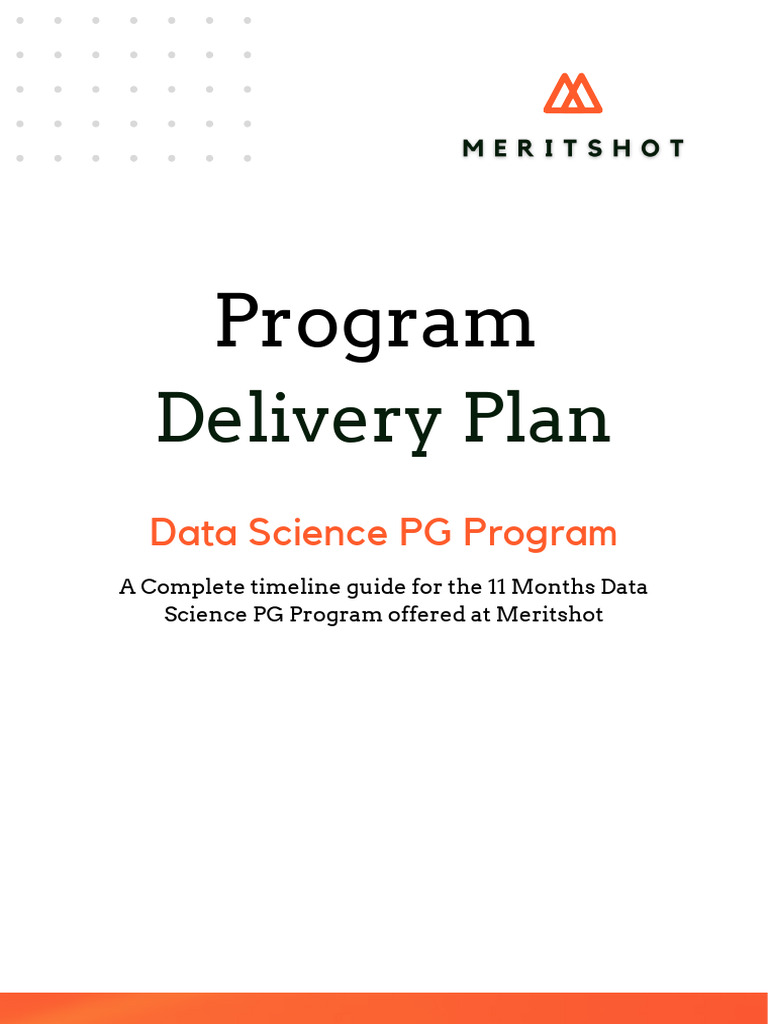 MERITSHOT

Program
Delivery Plan

Data Science PG Program

A Complete timeline guide for the 11 Months Data Science PG Program offered at Meritshot